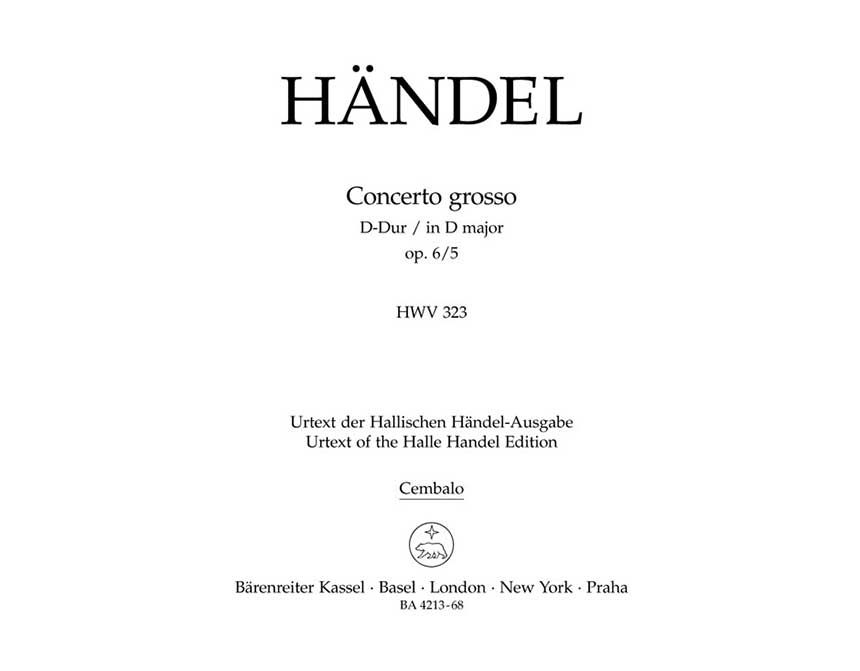 HÄNDEL

Concerto grosso
D-Dur / in D major
op. 6/5

HWV 323

Urtext der Hallischen Händel-Ausgabe
Urtext of the Halle Handel Edition

Cembalo

Bärenreiter Kassel · Basel · London · New York · Praha
BA 4213-68